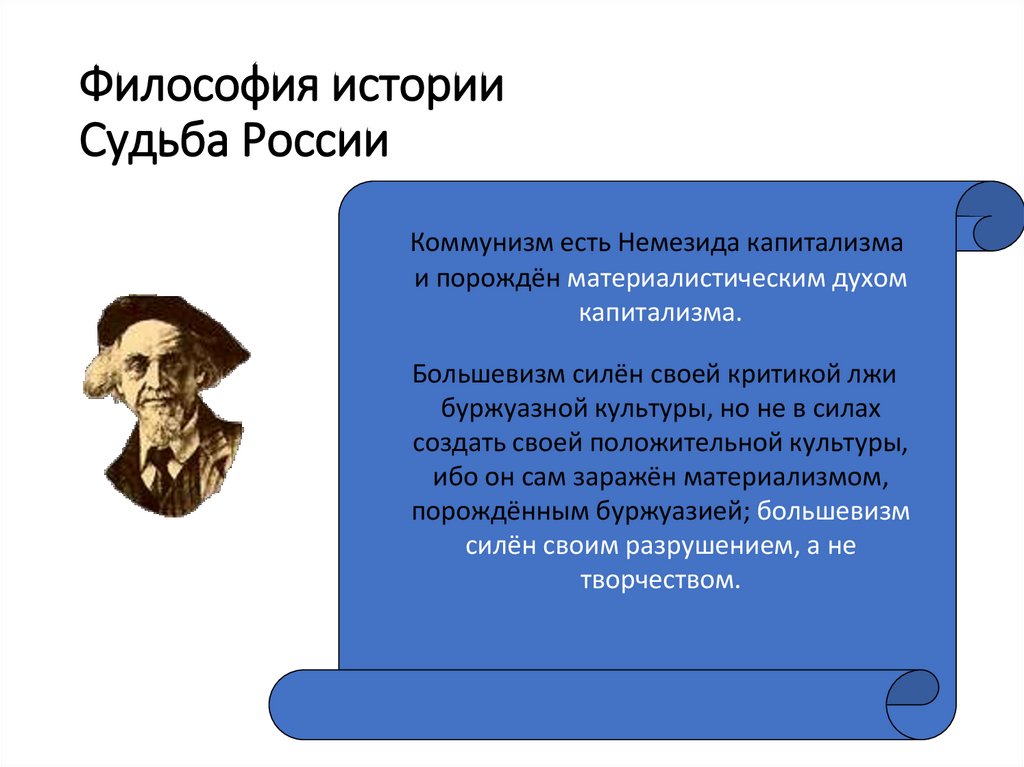 Философия истории
Судьба России

Коммунизм есть Немезида капитализма и порождён материалистическим духом капитализма.

Большевизм силён своей критикой лжи буржуазной культуры, но не в силах создать своей положительной культуры, ибо он сам заражён материализмом, порождённым буржуазией; большевизм силён своим разрушением, а не творчеством.